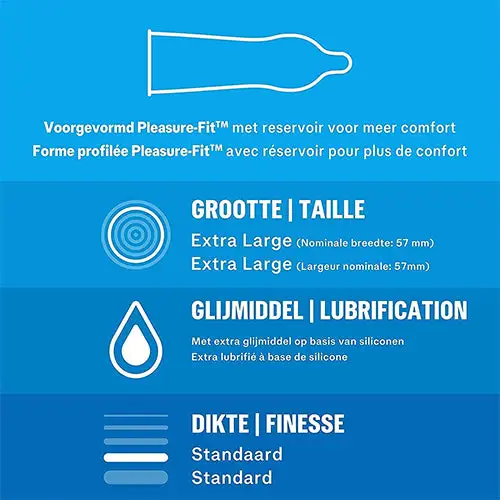 Voorgevormd Pleasure-Fit™ met reservoir voor meer comfort
Forme profilée Pleasure-Fit™ avec réservoir pour plus de confort

GROOTTE | TAILLE

Extra Large (Nominale breedte: 57 mm)
Extra Large (Largeur nominale: 57mm)

GLIJMIDDEL | LUBRIFICATION

Met extra glijmiddel op basis van siliconen
Extra lubrifié à base de silicone

DIKTE | FINESSE

Standaard
Standard